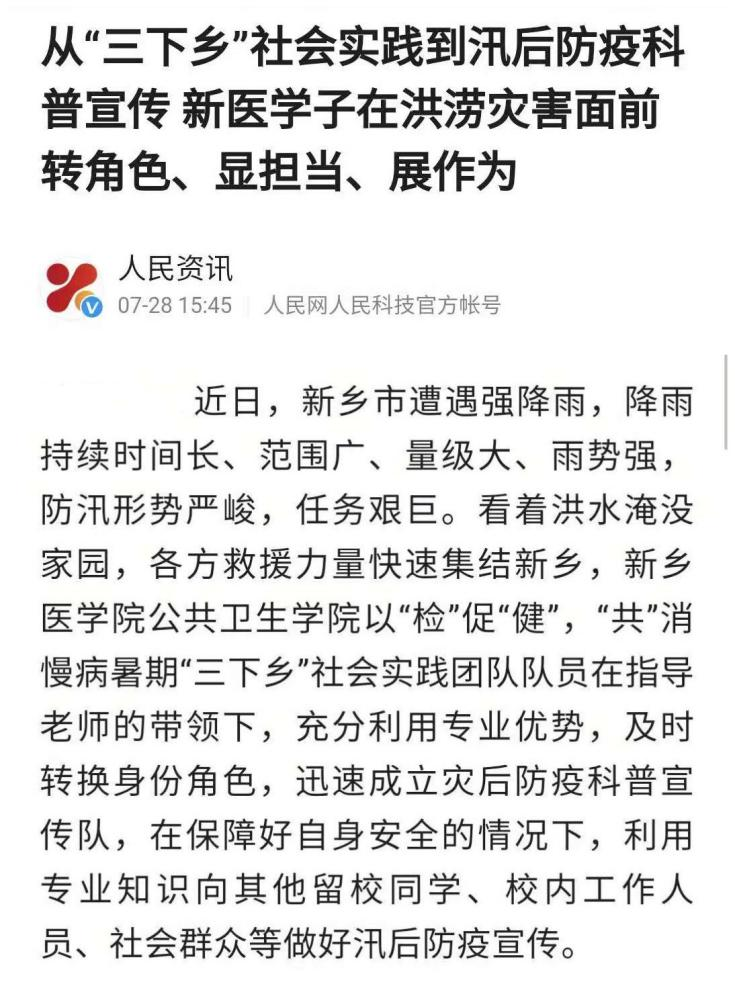 从“三下乡”社会实践到汛后防疫科普宣传 新医学子在洪涝灾害面前转角色、显担当、展作为

人民资讯
07-28 15:45 | 人民网人民科技官方帐号

近日，新乡市遭遇强降雨，降雨持续时间长、范围广、量级大、雨势强，防汛形势严峻，任务艰巨。看着洪水淹没家园，各方救援力量快速集结新乡，新乡医学院公共卫生学院以“检”促“健”，“共”消慢病暑期“三下乡”社会实践团队队员在指导老师的带领下，充分利用专业优势，及时转换身份角色，迅速成立灾后防疫科普宣传队，在保障好自身安全的情况下，利用专业知识向其他留校同学、校内工作人员、社会群众等做好汛后防疫宣传。